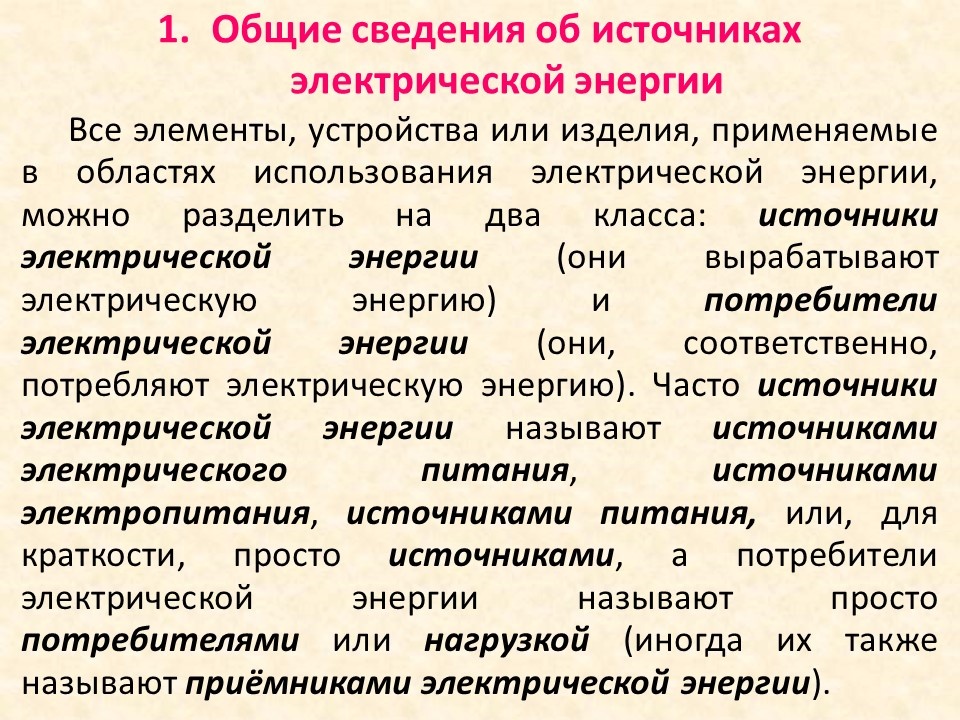 1. Общие сведения об источниках электрической энергии

Все элементы, устройства или изделия, применяемые в областях использования электрической энергии, можно разделить на два класса: источники электрической энергии (они вырабатывают электрическую энергию) и потребители электрической энергии (они, соответственно, потребляют электрическую энергию). Часто источники электрической энергии называют источниками электрического питания, источниками электропитания, источниками питания, или, для краткости, просто источниками, а потребители электрической энергии называют просто потребителями или нагрузкой (иногда их также называют приёмниками электрической энергии).